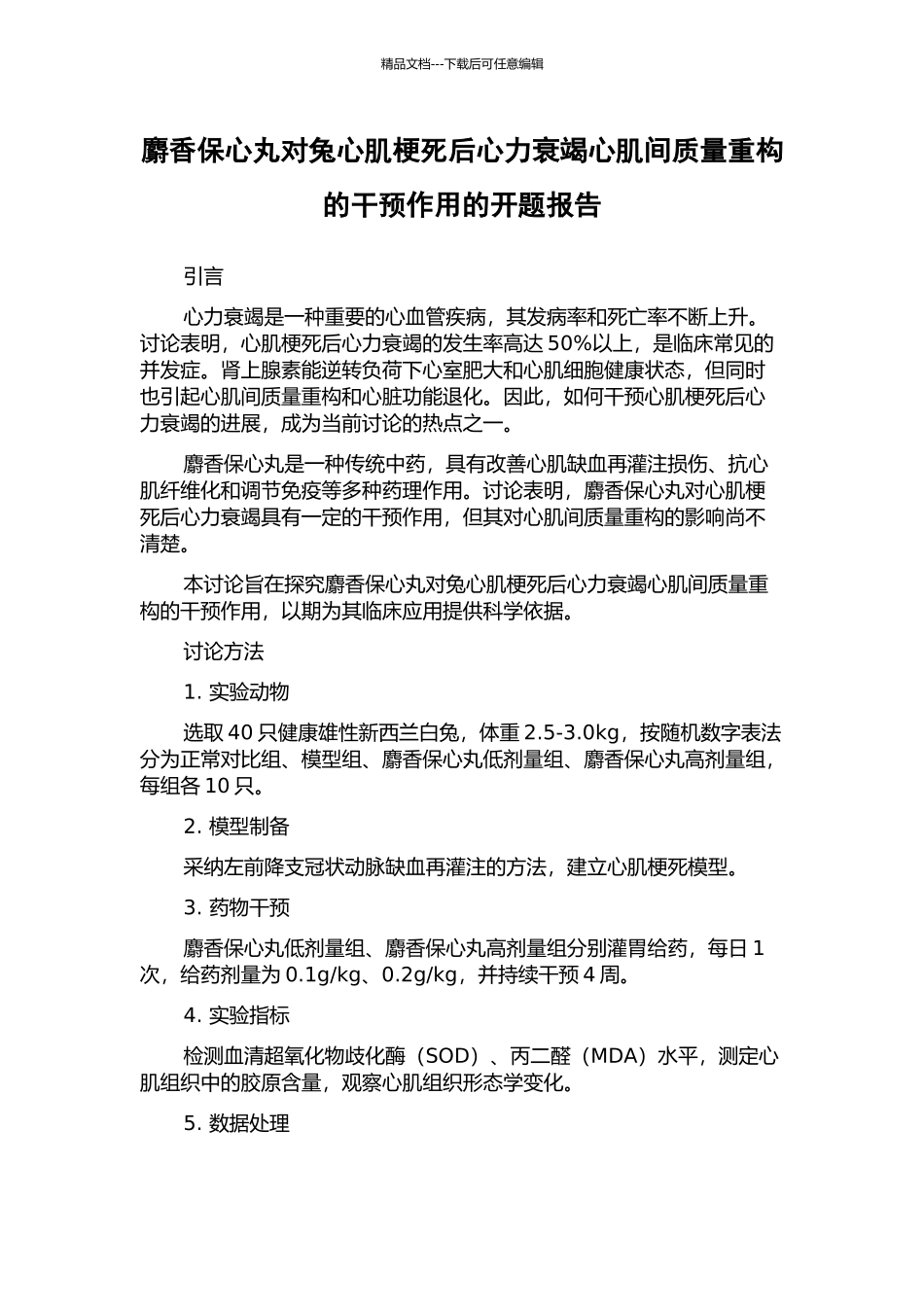 精品文档---下载后可任意编辑

麝香保心丸对兔心肌梗死后心力衰竭心肌间质量重构的干预作用的开题报告

引言

心力衰竭是一种重要的心血管疾病，其发病率和死亡率不断上升。讨论表明，心肌梗死后心力衰竭的发生率高达 50%以上，是临床常见的并发症。肾上腺素能逆转负荷下心室肥大和心肌细胞健康状态，但同时也引起心肌间质量重构和心脏功能退化。因此，如何干预心肌梗死后心力衰竭的进展，成为当前讨论的热点之一。

麝香保心丸是一种传统中药，具有改善心肌缺血再灌注损伤、抗心肌纤维化和调节免疫等多种药理作用。讨论表明，麝香保心丸对心肌梗死后心力衰竭具有一定的干预作用，但其对心肌间质量重构的影响尚不清楚。

本讨论旨在探究麝香保心丸对兔心肌梗死后心力衰竭心肌间质量重构的干预作用，以期为其临床应用提供科学依据。

讨论方法

1. 实验动物

选取 40 只健康雄性新西兰白兔，体重 2.5-3.0kg，按随机数字表法分为正常对比组、模型组、麝香保心丸低剂量组、麝香保心丸高剂量组，每组各 10 只。

2. 模型制备

采纳左前降支冠状动脉缺血再灌注的方法，建立心肌梗死模型。

3. 药物干预

麝香保心丸低剂量组、麝香保心丸高剂量组分别灌胃给药，每日 1 次，给药剂量为 0.1g/kg、0.2g/kg，并持续干预 4 周。

4. 实验指标

检测血清超氧化物歧化酶（SOD）、丙二醛（MDA）水平，测定心肌组织中的胶原含量，观察心肌组织形态学变化。

5. 数据处理